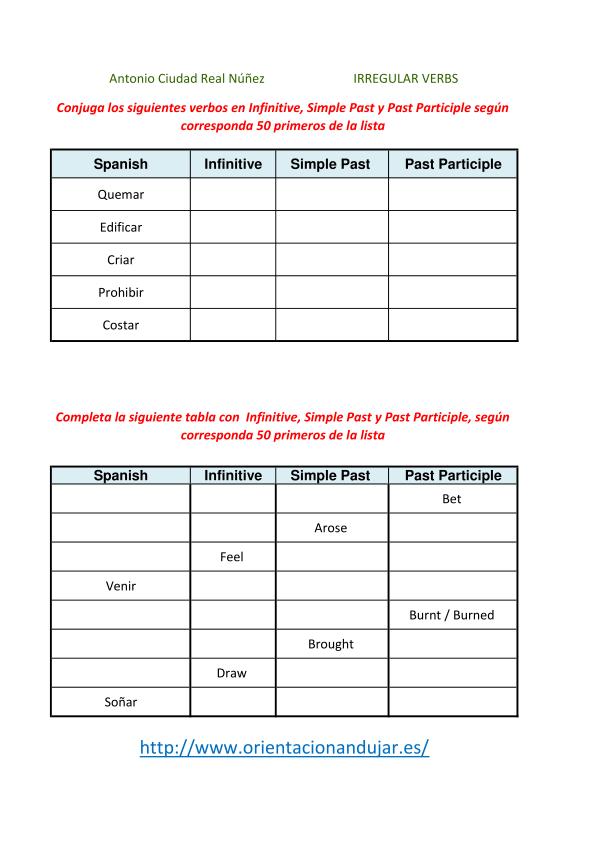 Antonio Ciudad Real Núñez IRREGULAR VERBS

Conjuga los siguientes verbos en Infinitive, Simple Past y Past Participle según corresponda 50 primeros de la lista

| Spanish | Infinitive | Simple Past | Past Participle |
|---|---|---|---|
| Quemar | | | |
| Edificar | | | |
| Criar | | | |
| Prohibir | | | |
| Costar | | | |

Completa la siguiente tabla con Infinitive, Simple Past y Past Participle, según corresponda 50 primeros de la lista

| Spanish | Infinitive | Simple Past | Past Participle |
|---|---|---|---|
| | | | Bet |
| | | Arose | |
| | Feel | | |
| Venir | | | |
| | | | Burnt / Burned |
| | | Brought | |
| | Draw | | |
| Soñar | | | |

http://www.orientacionandujar.es/